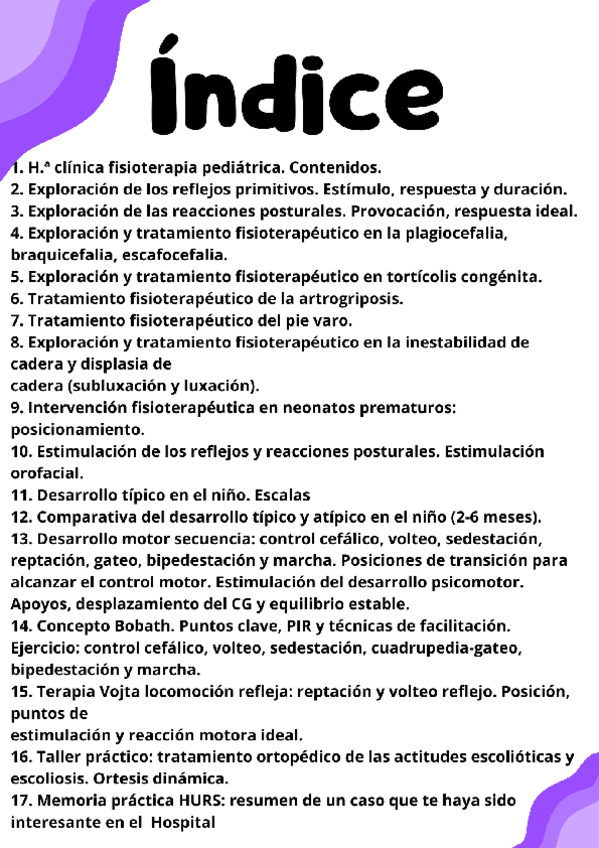 Índice

1. H.ª clínica fisioterapia pediátrica. Contenidos.
2. Exploración de los reflejos primitivos. Estímulo, respuesta y duración.
3. Exploración de las reacciones posturales. Provocación, respuesta ideal.
4. Exploración y tratamiento fisioterapéutico en la plagiocefalia, braquicefalia, escafocefalia.
5. Exploración y tratamiento fisioterapéutico en tortícolis congénita.
6. Tratamiento fisioterapéutico de la artrogriposis.
7. Tratamiento fisioterapéutico del pie varo.
8. Exploración y tratamiento fisioterapéutico en la inestabilidad de cadera y displasia de
cadera (subluxación y luxación).
9. Intervención fisioterapéutica en neonatos prematuros: posicionamiento.
10. Estimulación de los reflejos y reacciones posturales. Estimulación orofacial.
11. Desarrollo típico en el niño. Escalas
12. Comparativa del desarrollo típico y atípico en el niño (2-6 meses).
13. Desarrollo motor secuencia: control cefálico, volteo, sedestación, reptación, gateo, bipedestación y marcha. Posiciones de transición para alcanzar el control motor. Estimulación del desarrollo psicomotor. Apoyos, desplazamiento del CG y equilibrio estable.
14. Concepto Bobath. Puntos clave, PIR y técnicas de facilitación. Ejercicio: control cefálico, volteo, sedestación, cuadrupedia-gateo, bipedestación y marcha.
15. Terapia Vojta locomoción refleja: reptación y volteo reflejo. Posición, puntos de
estimulación y reacción motora ideal.
16. Taller práctico: tratamiento ortopédico de las actitudes escolióticas y escoliosis. Ortesis dinámica.
17. Memoria práctica HURS: resumen de un caso que te haya sido interesante en el Hospital